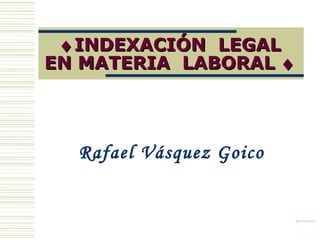 ♦INDEXACIÓN LEGAL EN MATERIA LABORAL ♦

Rafael Vásquez Goico